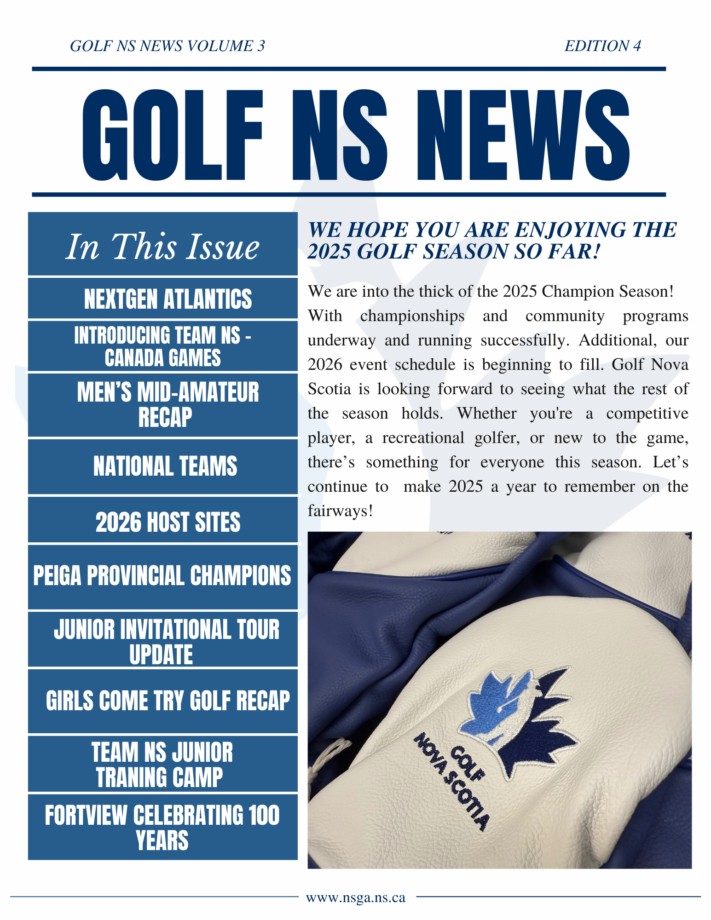 GOLF NS NEWS VOLUME 3

EDITION 4

GOLF NS NEWS

In This Issue

NEXTGEN ATLANTICS

INTRODUCING TEAM NS - CANADA GAMES

MEN'S MID-AMATEUR RECAP

NATIONAL TEAMS

2026 HOST SITES

PEIGA PROVINCIAL CHAMPIONS

JUNIOR INVITATIONAL TOUR UPDATE

GIRLS COME TRY GOLF RECAP

TEAM NS JUNIOR TRANING CAMP

FORTVIEW CELEBRATING 100 YEARS

WE HOPE YOU ARE ENJOYING THE 2025 GOLF SEASON SO FAR!

We are into the thick of the 2025 Champion Season! With championships and community programs underway and running successfully. Additional, our 2026 event schedule is beginning to fill. Golf Nova Scotia is looking forward to seeing what the rest of the season holds. Whether you're a competitive player, a recreational golfer, or new to the game, there's something for everyone this season. Let's continue to make 2025 a year to remember on the fairways!

GOLF NOVA SCOTIA

www.nsga.ns.ca